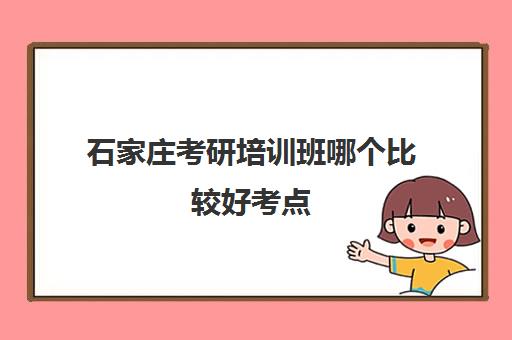 石家庄考研培训班哪个比较好考点